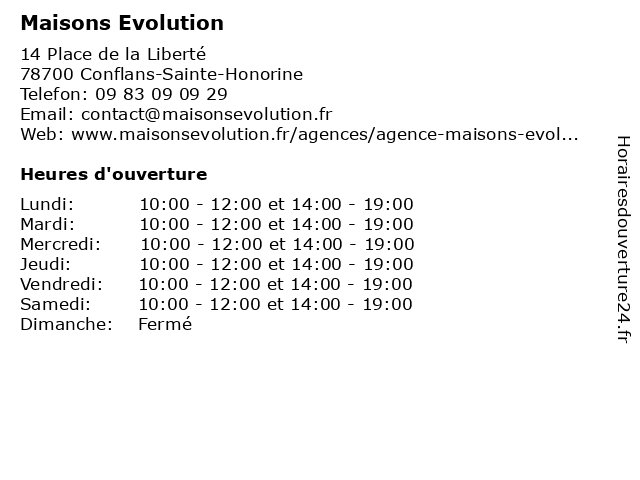 Maisons Evolution

14 Place de la Liberté
78700 Conflans-Sainte-Honorine
Telefon: 09 83 09 09 29
Email: contact@maisonsevolution.fr
Web: www.maisonsevolution.fr/agences/agence-maisons-evol...

Heures d'ouverture

| | |
|---|---|
| Lundi: | 10:00 - 12:00 et 14:00 - 19:00 |
| Mardi: | 10:00 - 12:00 et 14:00 - 19:00 |
| Mercredi: | 10:00 - 12:00 et 14:00 - 19:00 |
| Jeudi: | 10:00 - 12:00 et 14:00 - 19:00 |
| Vendredi: | 10:00 - 12:00 et 14:00 - 19:00 |
| Samedi: | 10:00 - 12:00 et 14:00 - 19:00 |
| Dimanche: | Fermé |

Horairesdouverture24.fr